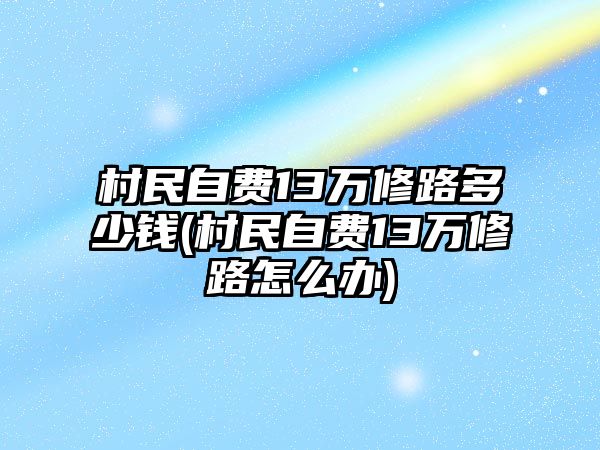 村民自费13万修路多少钱(村民自费13万修路怎么办)